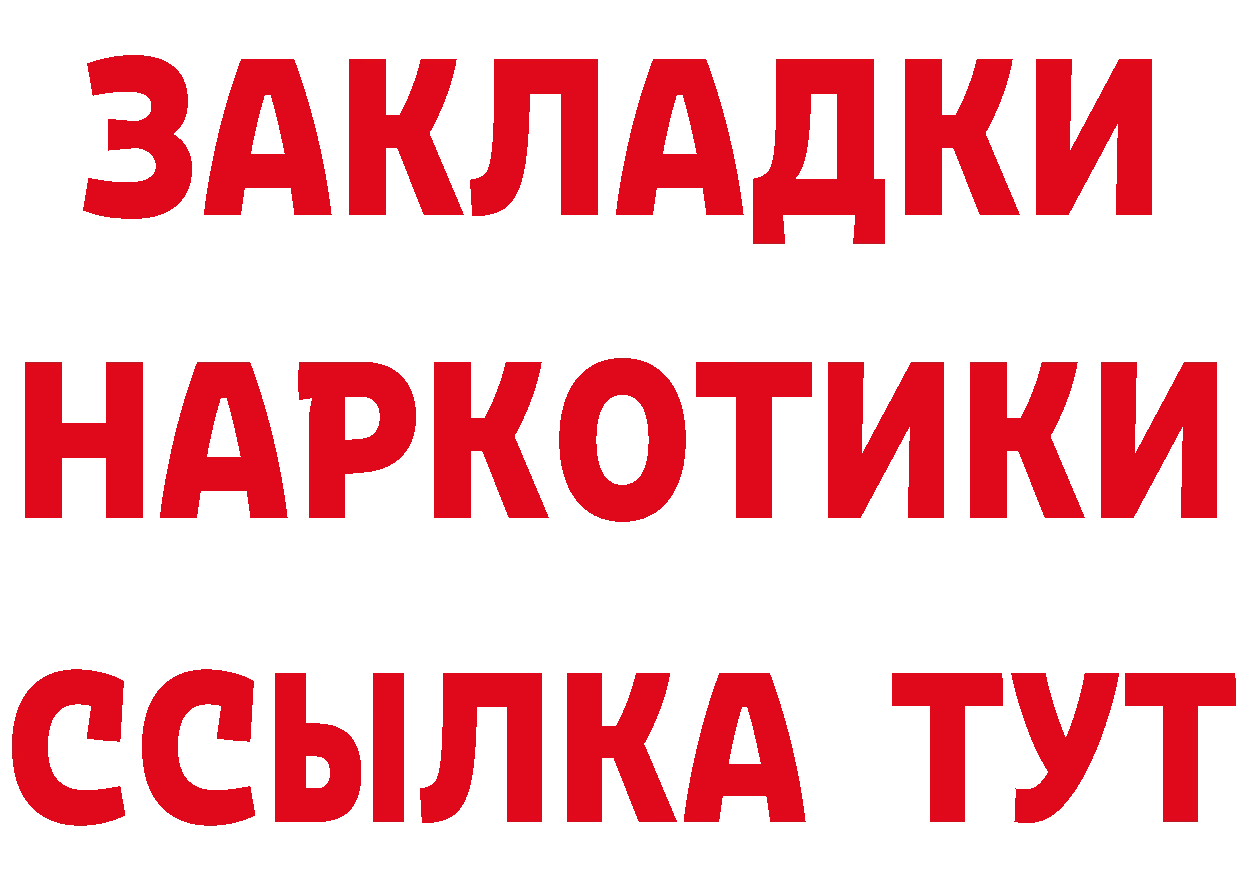 ЗАКЛАДКИ НАРКОТИКИ ССЫЛКА ТУТ